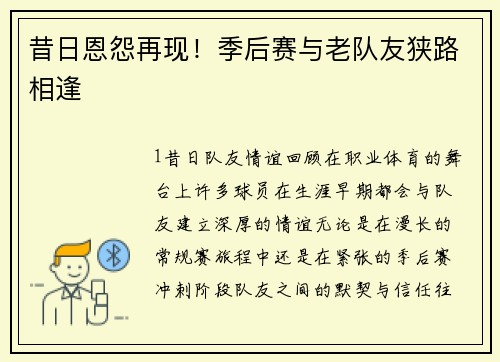 昔日恩怨再现！季后赛与老队友狭路相逢

1昔日队友情谊回顾在职业体育的舞台上许多球员在生涯早期都会与队友建立深厚的情谊无论是在漫长的常规赛旅程中还是在紧张的季后赛冲刺阶段队友之间的默契与信任往